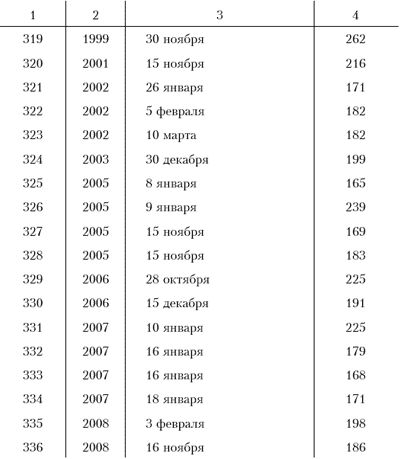 | 1 | 2 | 3 | 4 |
|---|---|---|---|
| 319 | 1999 | 30 ноября | 262 |
| 320 | 2001 | 15 ноября | 216 |
| 321 | 2002 | 26 января | 171 |
| 322 | 2002 | 5 февраля | 182 |
| 323 | 2002 | 10 марта | 182 |
| 324 | 2003 | 30 декабря | 199 |
| 325 | 2005 | 8 января | 165 |
| 326 | 2005 | 9 января | 239 |
| 327 | 2005 | 15 ноября | 169 |
| 328 | 2005 | 15 ноября | 183 |
| 329 | 2006 | 28 октября | 225 |
| 330 | 2006 | 15 декабря | 191 |
| 331 | 2007 | 10 января | 225 |
| 332 | 2007 | 16 января | 179 |
| 333 | 2007 | 16 января | 168 |
| 334 | 2007 | 18 января | 171 |
| 335 | 2008 | 3 февраля | 198 |
| 336 | 2008 | 16 ноября | 186 |